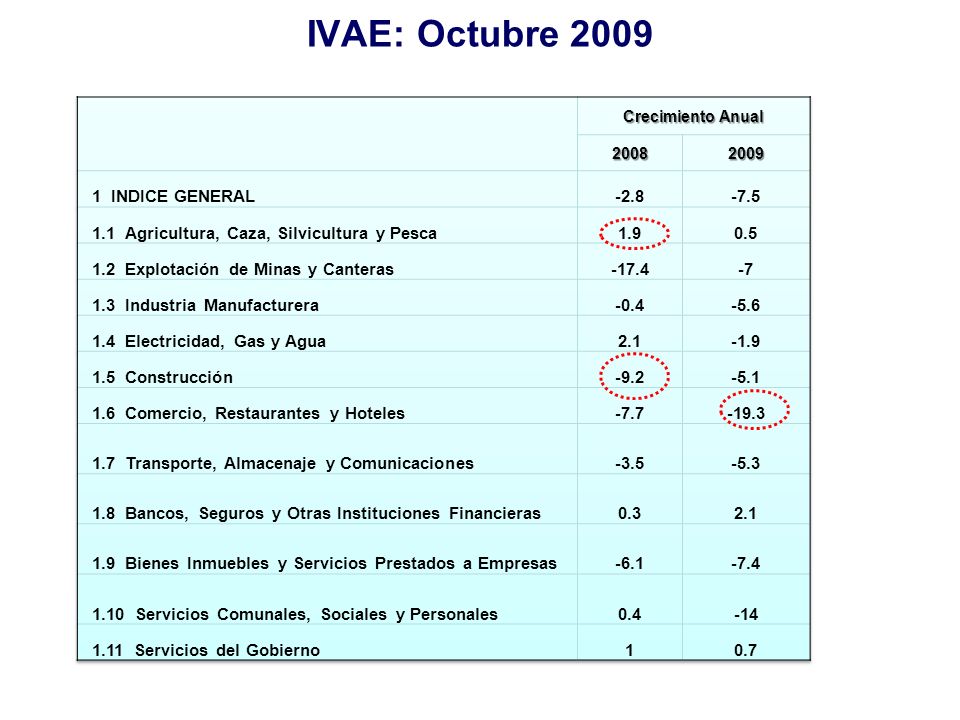 IVAE: Octubre 2009

| | Crecimiento Anual | |
|---|---|---|
| | 2008 | 2009 |
| 1 INDICE GENERAL | -2.8 | -7.5 |
| 1.1 Agricultura, Caza, Silvicultura y Pesca | 1.9 | 0.5 |
| 1.2 Explotación de Minas y Canteras | -17.4 | -7 |
| 1.3 Industria Manufacturera | -0.4 | -5.6 |
| 1.4 Electricidad, Gas y Agua | 2.1 | -1.9 |
| 1.5 Construcción | -9.2 | -5.1 |
| 1.6 Comercio, Restaurantes y Hoteles | -7.7 | -19.3 |
| 1.7 Transporte, Almacenaje y Comunicaciones | -3.5 | -5.3 |
| 1.8 Bancos, Seguros y Otras Instituciones Financieras | 0.3 | 2.1 |
| 1.9 Bienes Inmuebles y Servicios Prestados a Empresas | -6.1 | -7.4 |
| 1.10 Servicios Comunales, Sociales y Personales | 0.4 | -14 |
| 1.11 Servicios del Gobierno | 1 | 0.7 |